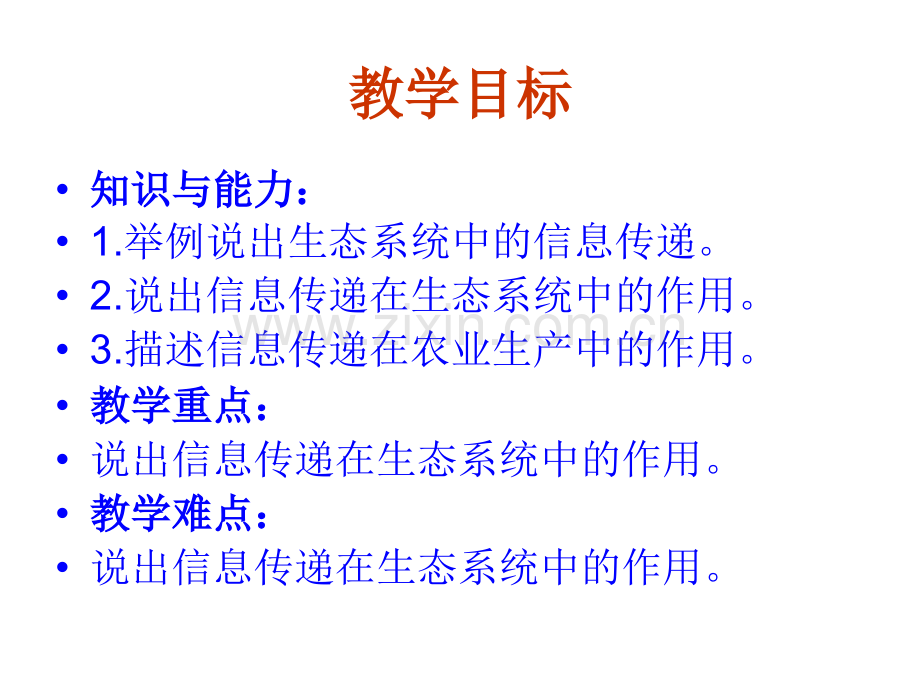 教学目标

• 知识与能力：
• 1.举例说出生态系统中的信息传递。
• 2.说出信息传递在生态系统中的作用。
• 3.描述信息传递在农业生产中的作用。
• 教学重点：
• 说出信息传递在生态系统中的作用。
• 教学难点：
• 说出信息传递在生态系统中的作用。

www.zixin.com.cn